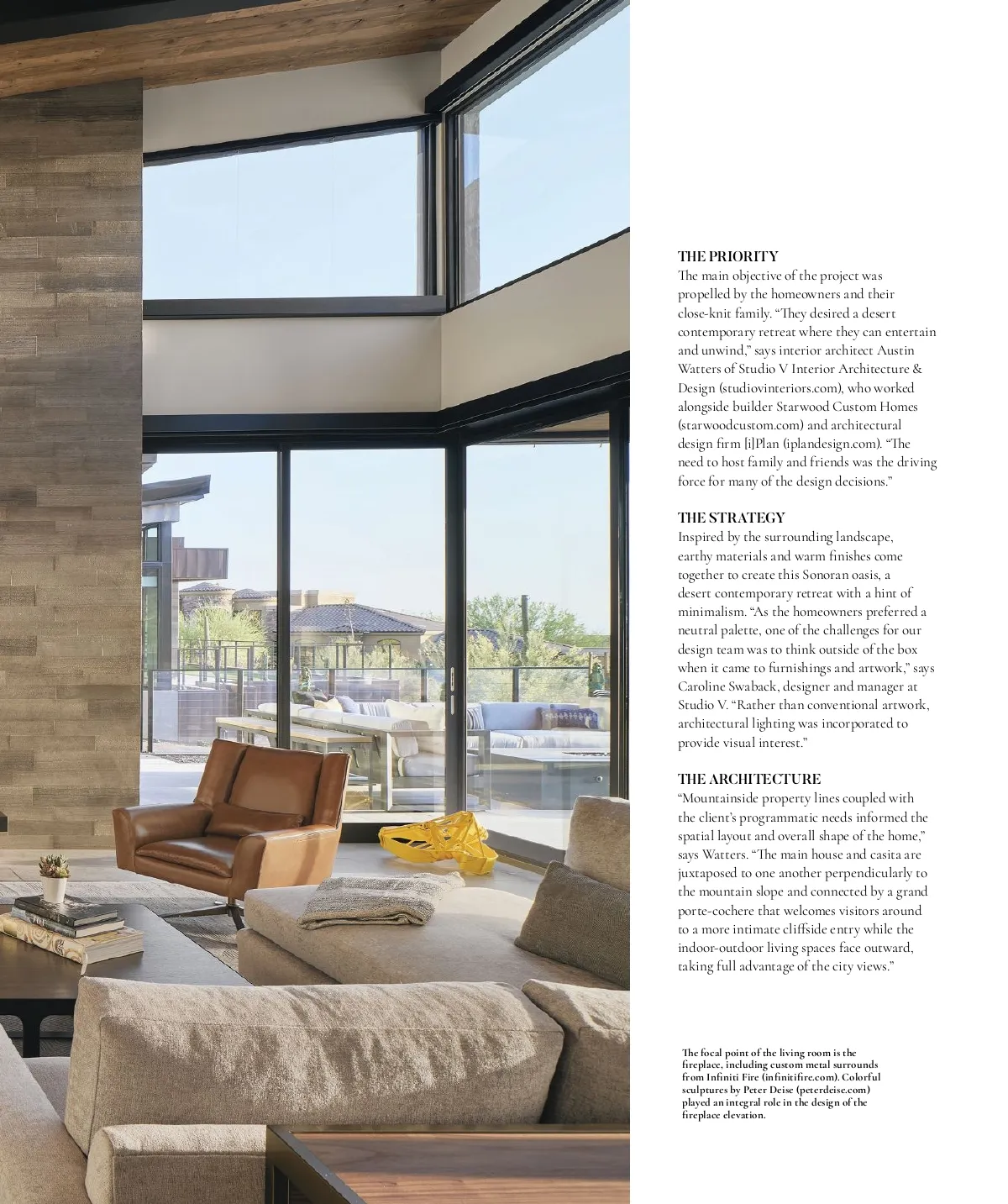 THE PRIORITY
The main objective of the project was propelled by the homeowners and their close-knit family. "They desired a desert contemporary retreat where they can entertain and unwind," says interior architect Austin Watters of Studio V Interior Architecture & Design (studiovinteriors.com), who worked alongside builder Starwood Custom Homes (starwoodcustom.com) and architectural design firm [i]Plan (iplandesign.com). "The need to host family and friends was the driving force for many of the design decisions."

THE STRATEGY
Inspired by the surrounding landscape, earthy materials and warm finishes come together to create this Sonoran oasis, a desert contemporary retreat with a hint of minimalism. "As the homeowners preferred a neutral palette, one of the challenges for our design team was to think outside of the box when it came to furnishings and artwork," says Caroline Swaback, designer and manager at Studio V. "Rather than conventional artwork, architectural lighting was incorporated to provide visual interest."

THE ARCHITECTURE
"Mountainside property lines coupled with the client's programmatic needs informed the spatial layout and overall shape of the home," says Watters. "The main house and casita are juxtaposed to one another perpendicularly to the mountain slope and connected by a grand porte-cochere that welcomes visitors around to a more intimate cliffside entry while the indoor-outdoor living spaces face outward, taking full advantage of the city views."

The focal point of the living room is the fireplace, including custom metal surrounds from Infiniti Fire (infinitifire.com). Colorful sculptures by Peter Deise (peterdeise.com) played an integral role in the design of the fireplace elevation.